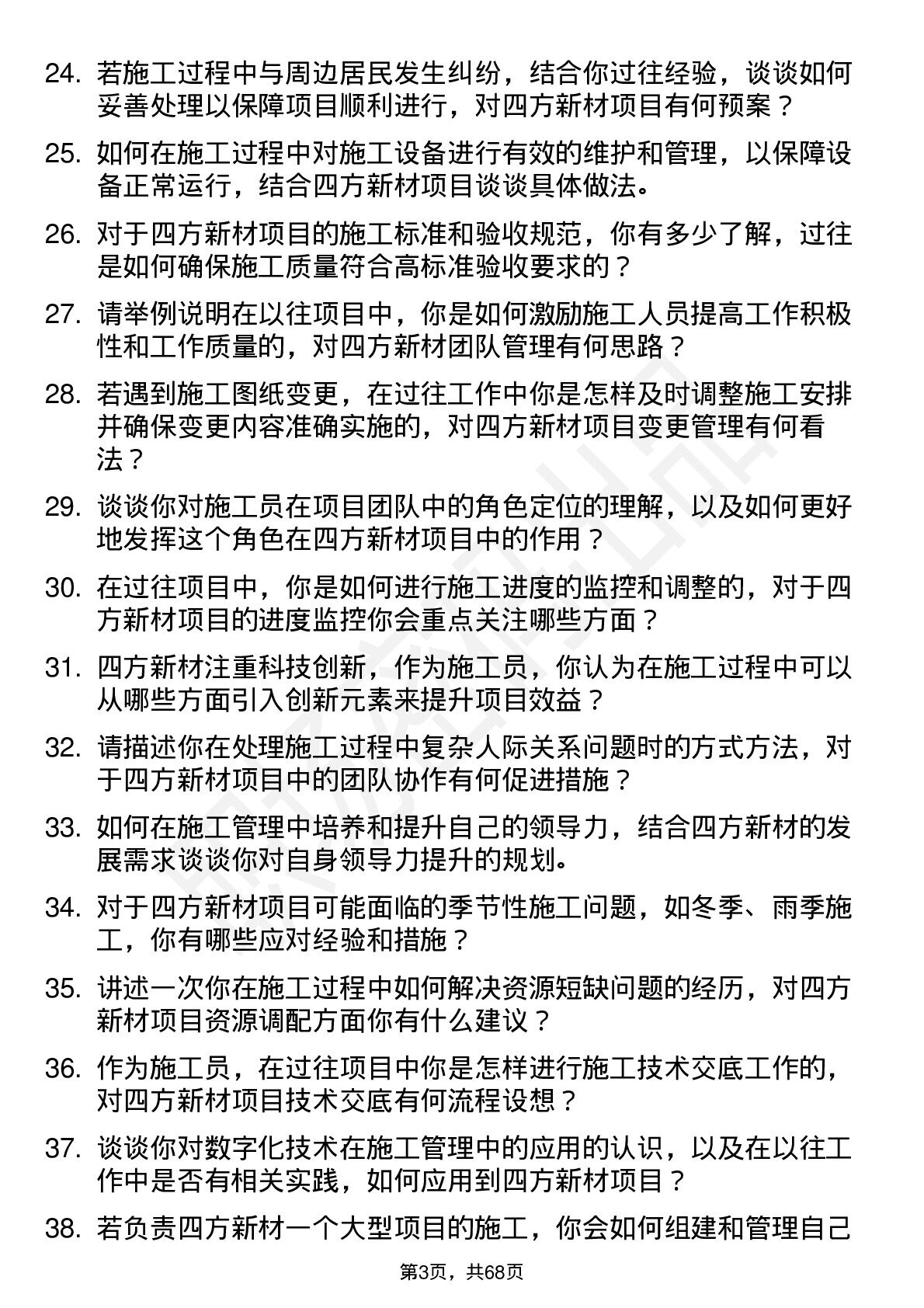 24. 若施工过程中与周边居民发生纠纷，结合你过往经验，谈谈如何妥善处理以保障项目顺利进行，对四方新材项目有何预案？

25. 如何在施工过程中对施工设备进行有效的维护和管理，以保障设备正常运行，结合四方新材项目谈谈具体做法。

26. 对于四方新材项目的施工标准和验收规范，你有多少了解，过往是如何确保施工质量符合高标准验收要求的？

27. 请举例说明在以往项目中，你是如何激励施工人员提高工作积极性和工作质量的，对四方新材团队管理有何思路？

28. 若遇到施工图纸变更，在过往工作中你是怎样及时调整施工安排并确保变更内容准确实施的，对四方新材项目变更管理有何看法？

29. 谈谈你对施工员在项目团队中的角色定位的理解，以及如何更好地发挥这个角色在四方新材项目中的作用？

30. 在过往项目中，你是如何进行施工进度的监控和调整的，对于四方新材项目的进度监控你会重点关注哪些方面？

31. 四方新材注重科技创新，作为施工员，你认为在施工过程中可以从哪些方面引入创新元素来提升项目效益？

32. 请描述你在处理施工过程中复杂人际关系问题时的方式方法，对于四方新材项目中的团队协作有何促进措施？

33. 如何在施工管理中培养和提升自己的领导力，结合四方新材的发展需求谈谈你对自身领导力提升的规划。

34. 对于四方新材项目可能面临的季节性施工问题，如冬季、雨季施工，你有哪些应对经验和措施？

35. 讲述一次你在施工过程中如何解决资源短缺问题的经历，对四方新材项目资源调配方面你有什么建议？

36. 作为施工员，在过往项目中你是怎样进行施工技术交底工作的，对四方新材项目技术交底有何流程设想？

37. 谈谈你对数字化技术在施工管理中的应用的认识，以及在以往工作中是否有相关实践，如何应用到四方新材项目？

38. 若负责四方新材一个大型项目的施工，你会如何组建和管理自己

第3页，共68页